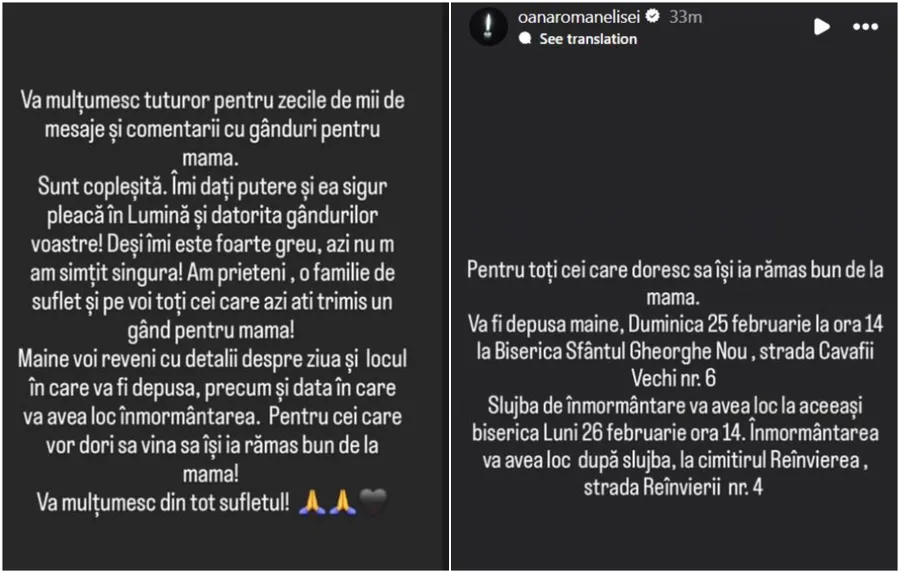 Va mulțumesc tuturor pentru zecile de mii de mesaje și comentarii cu gânduri pentru mama.
Sunt copleșită. Îmi dați putere și ea sigur pleacă în Lumină și datorita gândurilor voastre! Deși îmi este foarte greu, azi nu m am simțit singura! Am prieteni , o familie de suflet și pe voi toți cei care azi ati trimis un gând pentru mama!
Maine voi reveni cu detalii despre ziua și locul în care va fi depusa, precum și data în care va avea loc înmormântarea. Pentru cei care vor dori sa vina sa își ia rămas bun de la mama!
Va mulțumesc din tot sufletul! 🙏🙏🖤

oanaromanelisei 33m
See translation

Pentru toți cei care doresc sa își ia rămas bun de la mama.
Va fi depusa maine, Duminica 25 februarie la ora 14 la Biserica Sfântul Gheorghe Nou , strada Cavafii Vechi nr. 6
Slujba de înmormântare va avea loc la aceeași biserica Luni 26 februarie ora 14. Înmormântarea va avea loc după slujba, la cimitirul Reînvierea , strada Reînvierii nr. 4